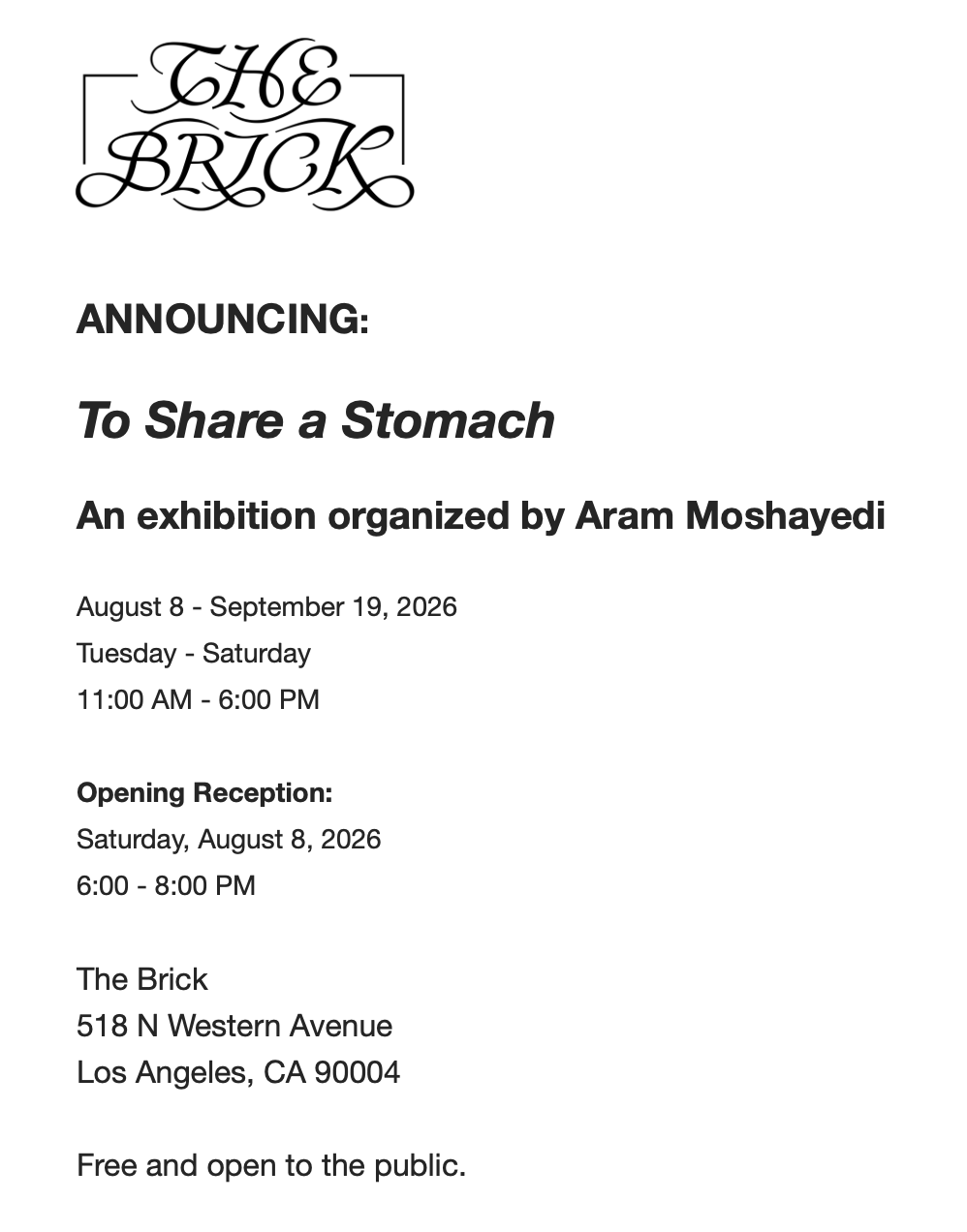 THE
BRICK

ANNOUNCING:

To Share a Stomach

An exhibition organized by Aram Moshayedi

August 8 - September 19, 2026
Tuesday - Saturday
11:00 AM - 6:00 PM

Opening Reception:
Saturday, August 8, 2026
6:00 - 8:00 PM

The Brick
518 N Western Avenue
Los Angeles, CA 90004

Free and open to the public.